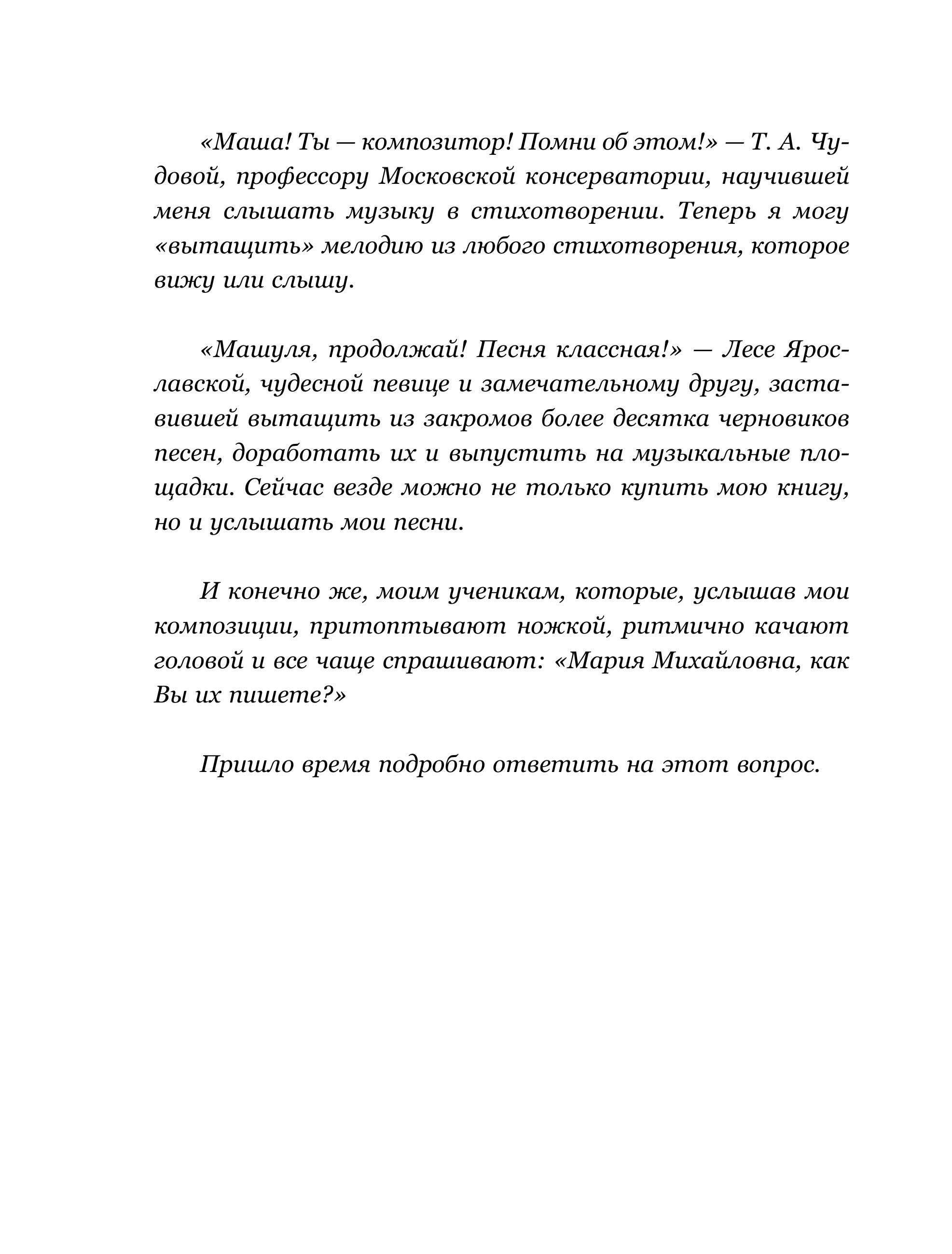 «Маша! Ты — композитор! Помни об этом!» — Т. А. Чудовой, профессору Московской консерватории, научившей меня слышать музыку в стихотворении. Теперь я могу «вытащить» мелодию из любого стихотворения, которое вижу или слышу.

«Машуля, продолжай! Песня классная!» — Лесе Ярославской, чудесной певице и замечательному другу, заставившей вытащить из закромов более десятка черновиков песен, доработать их и выпустить на музыкальные площадки. Сейчас везде можно не только купить мою книгу, но и услышать мои песни.

И конечно же, моим ученикам, которые, услышав мои композиции, притоптывают ножкой, ритмично качают головой и все чаще спрашивают: «Мария Михайловна, как Вы их пишете?»

Пришло время подробно ответить на этот вопрос.